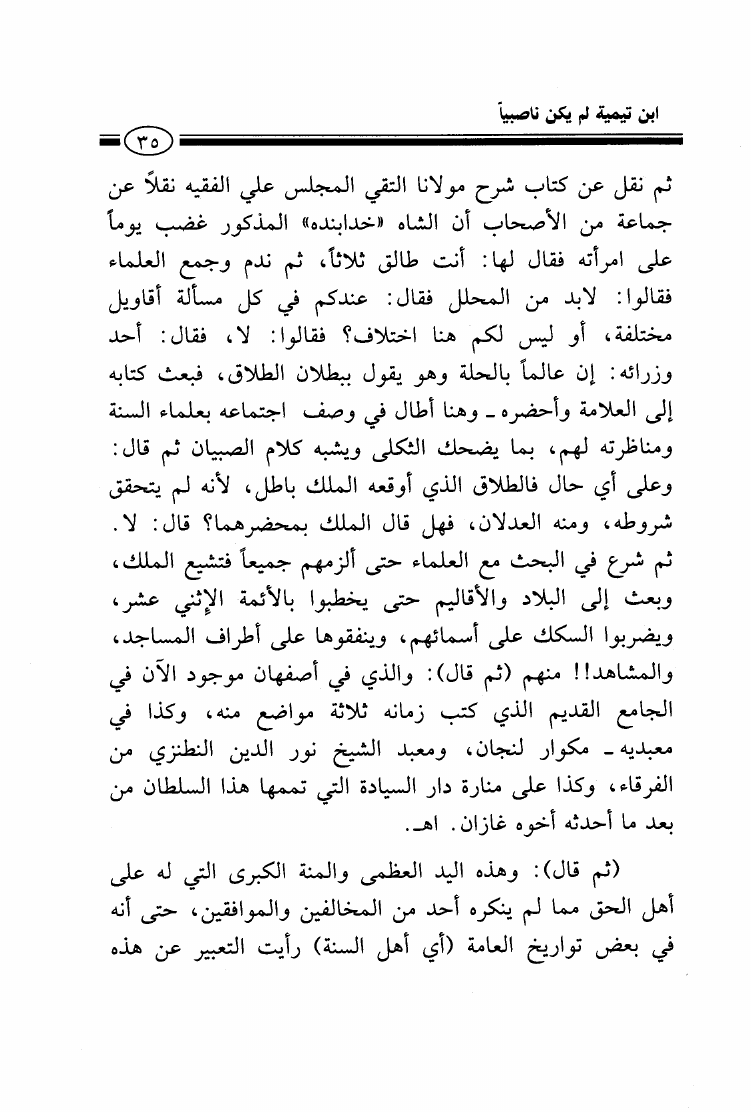 ابن تيمية لم يكن ناصبياً

٣٥

ثم نقل عن كتاب شرح مولانا التقي المجلس علي الفقيه نقلاً عن جماعة من الأصحاب أن الشاه «خدابنده» المذكور غضب يوماً على امرأته فقال لها: أنت طالق ثلاثاً، ثم ندم وجمع العلماء فقالوا: لابد من المحلل فقال: عندكم في كل مسألة أقاويل مختلفة، أو ليس لكم هنا اختلاف؟ فقالوا: لا، فقال: أحد وزرائه: إن عالماً بالحلة وهو يقول ببطلان الطلاق، فبعث كتابه إلى العلامة وأحضره ـ وهنا أطال في وصف اجتماعه بعلماء السنة ومناظرته لهم، بما يضحك الثكلى ويشبه كلام الصبيان ثم قال: وعلى أي حال فالطلاق الذي أوقعه الملك باطل، لأنه لم يتحقق شروطه، ومنه العدلان، فهل قال الملك بمحضرهما؟ قال: لا. ثم شرع في البحث مع العلماء حتى ألزمهم جميعاً فتشيع الملك، وبعث إلى البلاد والأقاليم حتى يخطبوا بالأئمة الإثني عشر، ويضربوا السكك على أسمائهم، وينفقوها على أطراف المساجد، والمشاهد!! منهم (ثم قال): والذي في أصفهان موجود الآن في الجامع القديم الذي كتب زمانه ثلاثة مواضع منه، وكذا في معبديه ـ مكوار لنجان، ومعبد الشيخ نور الدين النطنزي من الفرقاء، وكذا على منارة دار السيادة التي تممها هذا السلطان من بعد ما أحدثه أخوه غازان. اهـ.

(ثم قال): وهذه اليد العظمى والمنة الكبرى التي له على أهل الحق مما لم ينكره أحد من المخالفين والموافقين، حتى أنه في بعض تواريخ العامة (أي أهل السنة) رأيت التعبير عن هذه